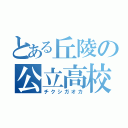 とある丘陵の公立高校
チクシガオカ